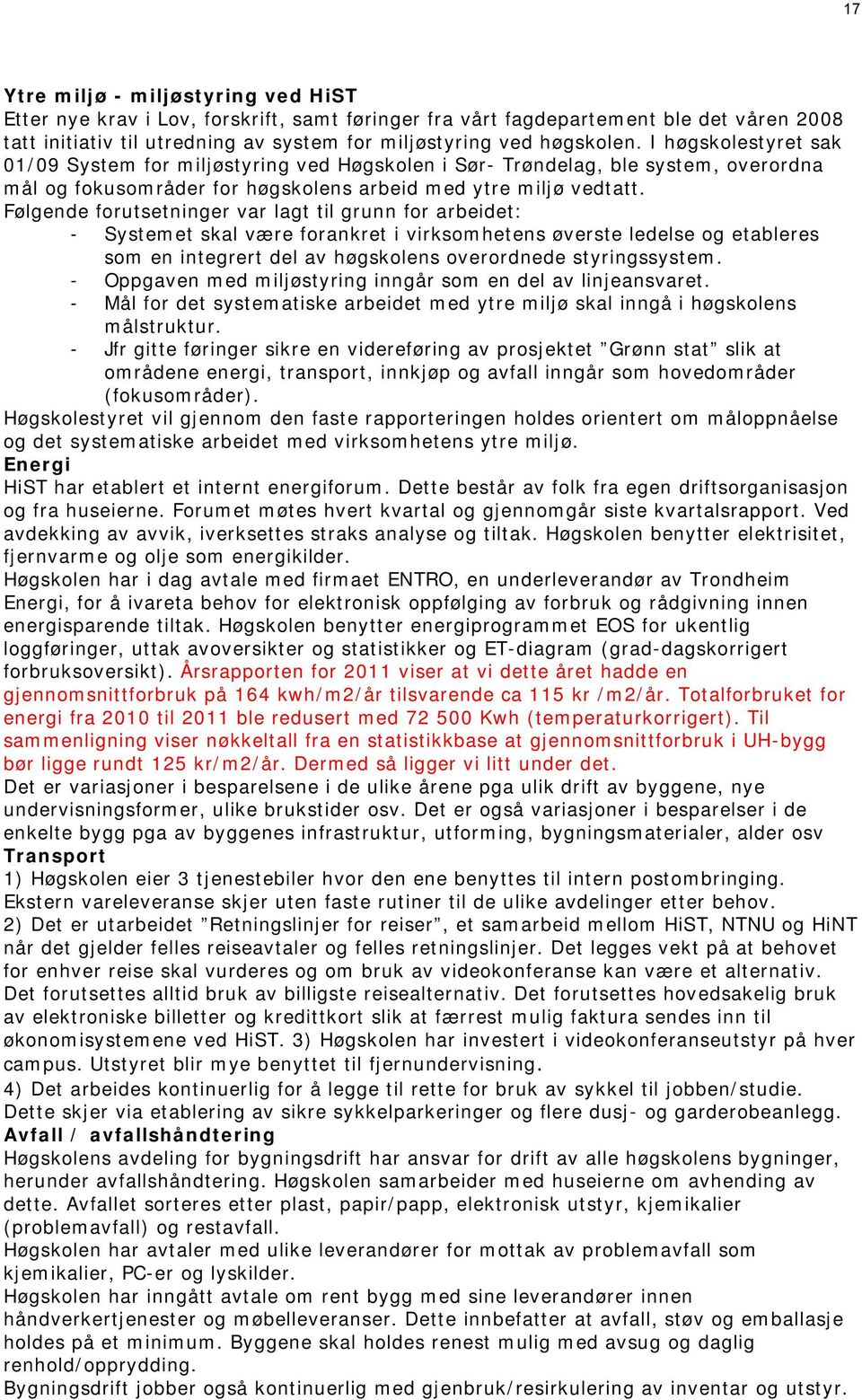 17

Ytre miljø - miljøstyring ved HiST

Etter nye krav i Lov, forskrift, samt føringer fra vårt fagdepartement ble det våren 2008 tatt initiativ til utredning av system for miljøstyring ved høgskolen. I høgskolestyret sak 01/09 System for miljøstyring ved Høgskolen i Sør- Trøndelag, ble system, overordna mål og fokusområder for høgskolens arbeid med ytre miljø vedtatt.

Følgende forutsetninger var lagt til grunn for arbeidet:

- Systemet skal være forankret i virksomhetens øverste ledelse og etableres som en integrert del av høgskolens overordnede styringssystem.
- Oppgaven med miljøstyring inngår som en del av linjeansvaret.
- Mål for det systematiske arbeidet med ytre miljø skal inngå i høgskolens målstruktur.
- Jfr gitte føringer sikre en videreføring av prosjektet ”Grønn stat” slik at områdene energi, transport, innkjøp og avfall inngår som hovedområder (fokusområder).

Høgskolestyret vil gjennom den faste rapporteringen holdes orientert om måloppnåelse og det systematiske arbeidet med virksomhetens ytre miljø.

Energi

HiST har etablert et internt energiforum. Dette består av folk fra egen driftsorganisasjon og fra huseierne. Forumet møtes hvert kvartal og gjennomgår siste kvartalsrapport. Ved avdekking av avvik, iverksettes straks analyse og tiltak. Høgskolen benytter elektrisitet, fjernvarme og olje som energikilder.

Høgskolen har i dag avtale med firmaet ENTRO, en underleverandør av Trondheim Energi, for å ivareta behov for elektronisk oppfølging av forbruk og rådgivning innen energisparende tiltak. Høgskolen benytter energiprogrammet EOS for ukentlig loggføringer, uttak avoversikter og statistikker og ET-diagram (grad-dagskorrigert forbruksoversikt). Årsrapporten for 2011 viser at vi dette året hadde en gjennomsnittforbruk på 164 kwh/m2/år tilsvarende ca 115 kr /m2/år. Totalforbruket for energi fra 2010 til 2011 ble redusert med 72 500 Kwh (temperaturkorrigert). Til sammenligning viser nøkkeltall fra en statistikkbase at gjennomsnittforbruk i UH-bygg bør ligge rundt 125 kr/m2/år. Dermed så ligger vi litt under det.

Det er variasjoner i besparelsene i de ulike årene pga ulik drift av byggene, nye undervisningsformer, ulike brukstider osv. Det er også variasjoner i besparelser i de enkelte bygg pga av byggenes infrastruktur, utforming, bygningsmaterialer, alder osv

Transport

1) Høgskolen eier 3 tjenestebiler hvor den ene benyttes til intern postombringing. Ekstern vareleveranse skjer uten faste rutiner til de ulike avdelinger etter behov.

2) Det er utarbeidet ”Retningslinjer for reiser”, et samarbeid mellom HiST, NTNU og HiNT når det gjelder felles reiseavtaler og felles retningslinjer. Det legges vekt på at behovet for enhver reise skal vurderes og om bruk av videokonferanse kan være et alternativ. Det forutsettes alltid bruk av billigste reisealternativ. Det forutsettes hovedsakelig bruk av elektroniske billetter og kredittkort slik at færrest mulig faktura sendes inn til økonomisystemene ved HiST. 3) Høgskolen har investert i videokonferanseutstyr på hver campus. Utstyret blir mye benyttet til fjernundervisning.

4) Det arbeides kontinuerlig for å legge til rette for bruk av sykkel til jobben/studie. Dette skjer via etablering av sikre sykkelparkeringer og flere dusj- og garderobeanlegg.

Avfall / avfallshåndtering

Høgskolens avdeling for bygningsdrift har ansvar for drift av alle høgskolens bygninger, herunder avfallshåndtering. Høgskolen samarbeider med huseierne om avhending av dette. Avfallet sorteres etter plast, papir/papp, elektronisk utstyr, kjemikalier (problemavfall) og restavfall.

Høgskolen har avtaler med ulike leverandører for mottak av problemavfall som kjemikalier, PC-er og lyskilder.

Høgskolen har inngått avtale om rent bygg med sine leverandører innen håndverkertjenester og møbelleveranser. Dette innbefatter at avfall, støv og emballasje holdes på et minimum. Byggene skal holdes renest mulig med avsug og daglig renhold/opprydding.

Bygningsdrift jobber også kontinuerlig med gjenbruk/resirkulering av inventar og utstyr.